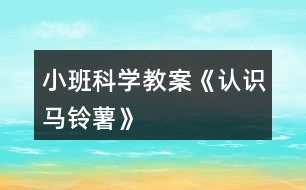 小班科学教案《认识马铃薯》